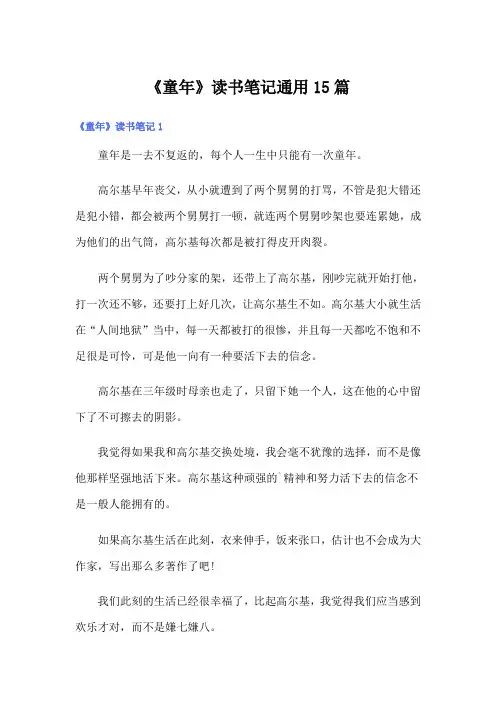 《童年》读书笔记通用 15 篇

《童年》读书笔记 1

童年是一去不复返的，每个人一生中只能有一次童年。

高尔基早年丧父，从小就遭到了两个舅舅的打骂，不管是犯大错还是犯小错，都会被两个舅舅打一顿，就连两个舅舅吵架也要连累她，成为他们的出气筒，高尔基每次都是被打得皮开肉裂。

两个舅舅为了吵分家的架，还带上了高尔基，刚吵完就开始打他，打一次还不够，还要打上好几次，让高尔基生不如。高尔基大小就生活在“人间地狱”当中，每一天都被打的很惨，并且每一天都吃不饱和不足很是可怜，可是他一向有一种要活下去的信念。

高尔基在三年级时母亲也走了，只留下她一个人，这在他的心中留下了不可擦去的阴影。

我觉得如果我和高尔基交换处境，我会毫不犹豫的选择，而不是像他那样坚强地活下来。高尔基这种顽强的`精神和努力活下去的信念不是一般人能拥有的。

如果高尔基生活在此刻，衣来伸手，饭来张口，估计也不会成为大作家，写出那么多著作了吧！

我们此刻的生活已经很幸福了，比起高尔基，我觉得我们应当感到欢乐才对，而不是嫌七嫌八。